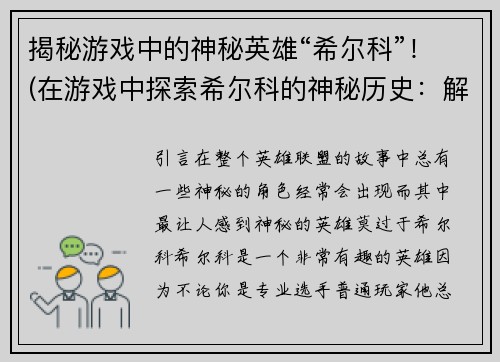 揭秘游戏中的神秘英雄“希尔科”！(在游戏中探索希尔科的神秘历史：解

引言在整个英雄联盟的故事中总有一些神秘的角色经常会出现而其中最让人感到神秘的英雄莫过于希尔科希尔科是一个非常有趣的英雄因为不论你是专业选手普通玩家他总